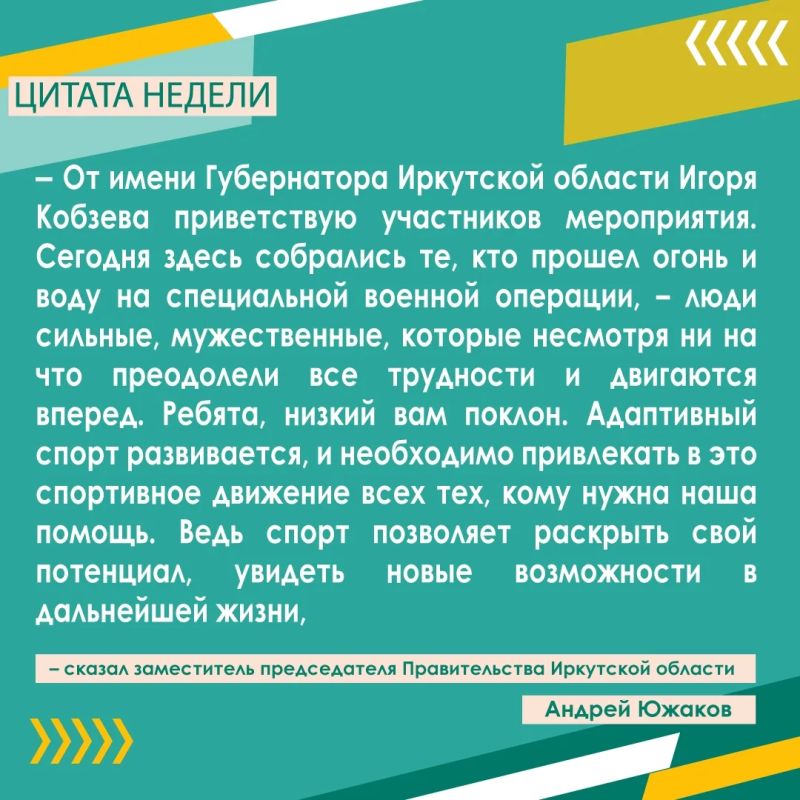 ЦИТАТА НЕДЕЛИ

– От имени Губернатора Иркутской области Игоря Кобзева приветствую участников мероприятия. Сегодня здесь собрались те, кто прошел огонь и воду на специальной военной операции, – люди сильные, мужественные, которые несмотря ни на что преодолели все трудности и двигаются вперед. Ребята, низкий вам поклон. Адаптивный спорт развивается, и необходимо привлекать в это спортивное движение всех тех, кому нужна наша помощь. Ведь спорт позволяет раскрыть свой потенциал, увидеть новые возможности в дальнейшей жизни,

– сказал заместитель председателя Правительства Иркутской области

Андрей Южаков